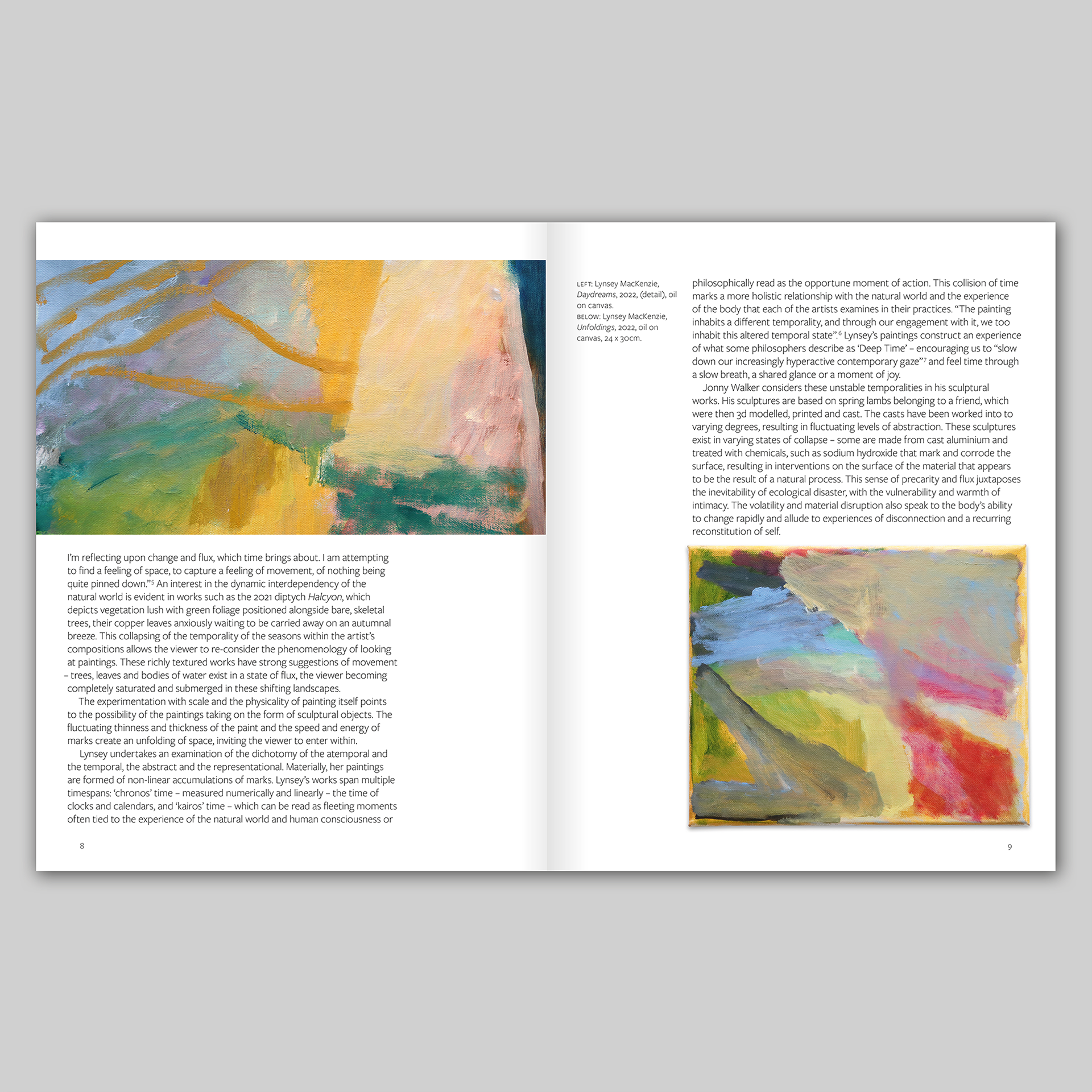 I'm reflecting upon change and flux, which time brings about. I am attempting to find a feeling of space, to capture a feeling of movement, of nothing being quite pinned down."$^{5}$ An interest in the dynamic interdependency of the natural world is evident in works such as the 2021 diptych Halcyon, which depicts vegetation lush with green foliage positioned alongside bare, skeletal trees, their copper leaves anxiously waiting to be carried away on an autumnal breeze. This collapsing of the temporality of the seasons within the artist's compositions allows the viewer to re-consider the phenomenology of looking at paintings. These richly textured works have strong suggestions of movement – trees, leaves and bodies of water exist in a state of flux, the viewer becoming completely saturated and submerged in these shifting landscapes.

The experimentation with scale and the physicality of painting itself points to the possibility of the paintings taking on the form of sculptural objects. The fluctuating thinness and thickness of the paint and the speed and energy of marks create an unfolding of space, inviting the viewer to enter within.

Lynsey undertakes an examination of the dichotomy of the atemporal and the temporal, the abstract and the representational. Materially, her paintings are formed of non-linear accumulations of marks. Lynsey's works span multiple timespans: 'chronos' time – measured numerically and linearly – the time of clocks and calendars, and 'kairos' time – which can be read as fleeting moments often tied to the experience of the natural world and human consciousness or

8

LEFT: Lynsey MacKenzie, Daydreams, 2022, (detail), oil on canvas.
BELOW: Lynsey MacKenzie, Unfoldings, 2022, oil on canvas, 24 x 30cm.

philosophically read as the opportune moment of action. This collision of time marks a more holistic relationship with the natural world and the experience of the body that each of the artists examines in their practices. "The painting inhabits a different temporality, and through our engagement with it, we too inhabit this altered temporal state".$^{6}$ Lynsey's paintings construct an experience of what some philosophers describe as 'Deep Time' – encouraging us to "slow down our increasingly hyperactive contemporary gaze"$^{7}$ and feel time through a slow breath, a shared glance or a moment of joy.

Jonny Walker considers these unstable temporalities in his sculptural works. His sculptures are based on spring lambs belonging to a friend, which were then 3d modelled, printed and cast. The casts have been worked into to varying degrees, resulting in fluctuating levels of abstraction. These sculptures exist in varying states of collapse – some are made from cast aluminium and treated with chemicals, such as sodium hydroxide that mark and corrode the surface, resulting in interventions on the surface of the material that appears to be the result of a natural process. This sense of precarity and flux juxtaposes the inevitability of ecological disaster, with the vulnerability and warmth of intimacy. The volatility and material disruption also speak to the body's ability to change rapidly and allude to experiences of disconnection and a recurring reconstitution of self.

9